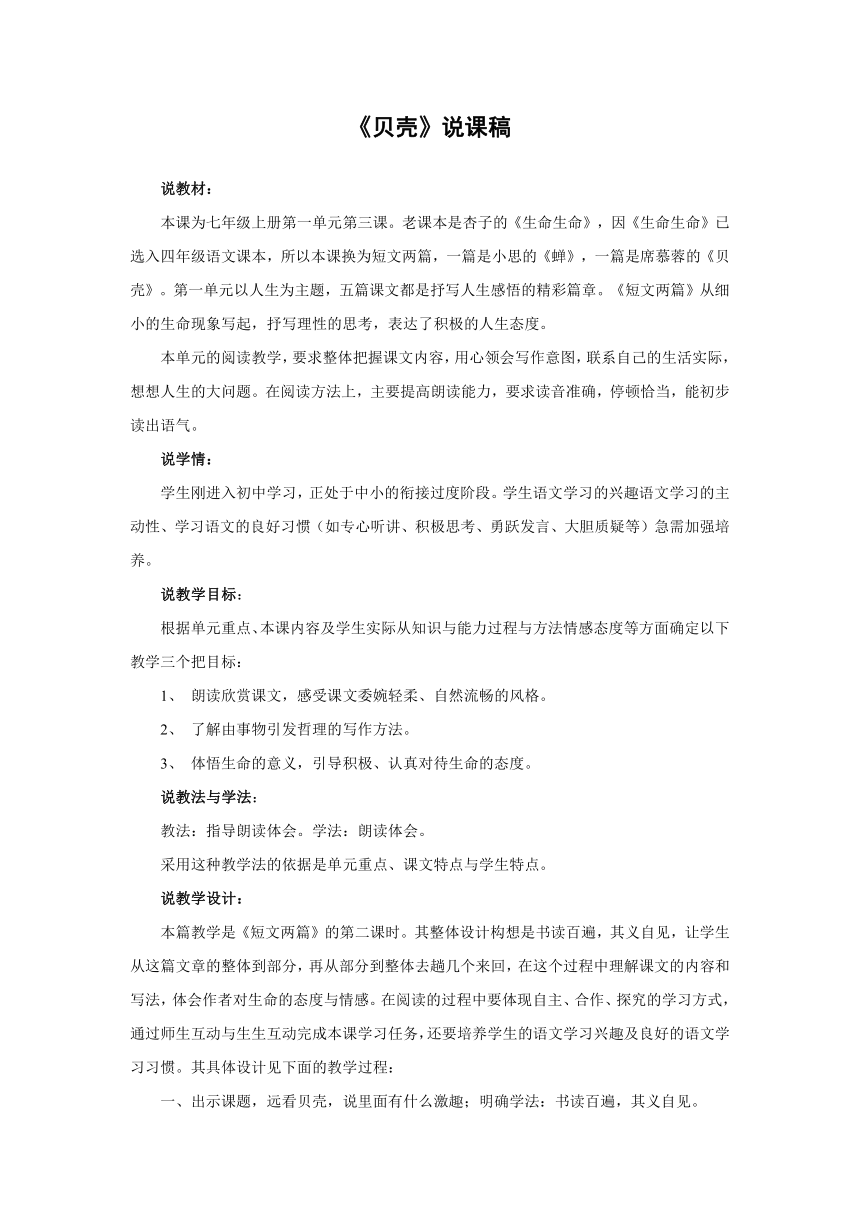 《贝壳》说课稿

说教材：

本课为七年级上册第一单元第三课。老课本是杏子的《生命生命》，因《生命生命》已选入四年级语文课本，所以本课换为短文两篇，一篇是小思的《蝉》，一篇是席慕蓉的《贝壳》。第一单元以人生为主题，五篇课文都是抒写人生感悟的精彩篇章。《短文两篇》从细小的生命现象写起，抒写理性的思考，表达了积极的人生态度。

本单元的阅读教学，要求整体把握课文内容，用心领会写作意图，联系自己的生活实际，想想人生的大问题。在阅读方法上，主要提高朗读能力，要求读音准确，停顿恰当，能初步读出语气。

说学情：

学生刚进入初中学习，正处于中小的衔接过度阶段。学生语文学习的兴趣语文学习的主动性、学习语文的良好习惯（如专心听讲、积极思考、勇跃发言、大胆质疑等）急需加强培养。

说教学目标：

根据单元重点、本课内容及学生实际从知识与能力过程与方法情感态度等方面确定以下教学三个把目标：

1、 朗读欣赏课文，感受课文委婉轻柔、自然流畅的风格。

2、 了解由事物引发哲理的写作方法。

3、 体悟生命的意义，引导积极、认真对待生命的态度。

说教法与学法：

教法：指导朗读体会。学法：朗读体会。

采用这种教学法的依据是单元重点、课文特点与学生特点。

说教学设计：

本篇教学是《短文两篇》的第二课时。其整体设计构想是书读百遍，其义自见，让学生从这篇文章的整体到部分，再从部分到整体去趟几个来回，在这个过程中理解课文的内容和写法，体会作者对生命的态度与情感。在阅读的过程中要体现自主、合作、探究的学习方式，通过师生互动与生生互动完成本课学习任务，还要培养学生的语文学习兴趣及良好的语文学习习惯。其具体设计见下面的教学过程：

一、出示课题，远看贝壳，说里面有什么激趣；明确学法：书读百遍，其义自见。